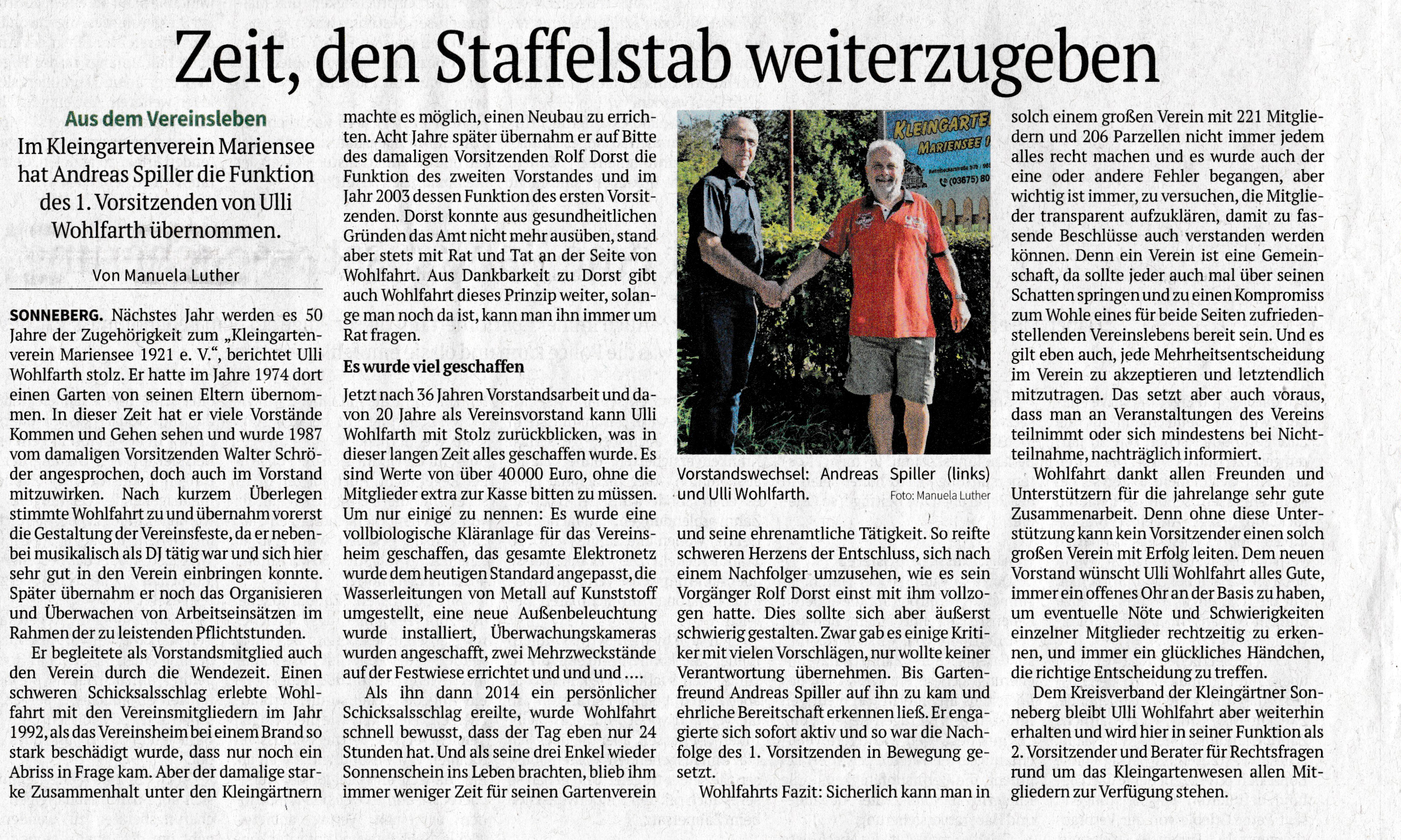 Zeit, den Staffelstab weiterzugeben

Aus dem Vereinsleben

Im Kleingartenverein Mariensee hat Andreas Spiller die Funktion des 1. Vorsitzenden von Ulli Wohlfarth übernommen.

Von Manuela Luther

SONNEBERG. Nächstes Jahr werden es 50 Jahre der Zugehörigkeit zum „Kleingartenverein Mariensee 1921 e. V.", berichtet Ulli Wohlfarth stolz. Er hatte im Jahre 1974 dort einen Garten von seinen Eltern übernommen. In dieser Zeit hat er viele Vorstände Kommen und Gehen sehen und wurde 1987 vom damaligen Vorsitzenden Walter Schröder angesprochen, doch auch im Vorstand mitzuwirken. Nach kurzem Überlegen stimmte Wohlfahrt zu und übernahm vorerst die Gestaltung der Vereinsfeste, da er nebenbei musikalisch als DJ tätig war und sich hier sehr gut in den Verein einbringen konnte. Später übernahm er noch das Organisieren und Überwachen von Arbeitseinsätzen im Rahmen der zu leistenden Pflichtstunden.

Er begleitete als Vorstandsmitglied auch den Verein durch die Wendezeit. Einen schweren Schicksalsschlag erlebte Wohlfahrt mit den Vereinsmitgliedern im Jahr 1992, als das Vereinsheim bei einem Brand so stark beschädigt wurde, dass nur noch ein Abriss in Frage kam. Aber der damalige starke Zusammenhalt unter den Kleingärtnern machte es möglich, einen Neubau zu errichten. Acht Jahre später übernahm er auf Bitte des damaligen Vorsitzenden Rolf Dorst die Funktion des zweiten Vorstandes und im Jahr 2003 dessen Funktion des ersten Vorsitzenden. Dorst konnte aus gesundheitlichen Gründen das Amt nicht mehr ausüben, stand aber stets mit Rat und Tat an der Seite von Wohlfahrt. Aus Dankbarkeit zu Dorst gibt auch Wohlfahrt dieses Prinzip weiter, solange man noch da ist, kann man ihn immer um Rat fragen.

Es wurde viel geschaffen

Jetzt nach 36 Jahren Vorstandsarbeit und davon 20 Jahre als Vereinsvorstand kann Ulli Wohlfarth mit Stolz zurückblicken, was in dieser langen Zeit alles geschaffen wurde. Es sind Werte von über 40 000 Euro, ohne die Mitglieder extra zur Kasse bitten zu müssen. Um nur einige zu nennen: Es wurde eine vollbiologische Kläranlage für das Vereinsheim geschaffen, das gesamte Elektronetz wurde dem heutigen Standard angepasst, die Wasserleitungen von Metall auf Kunststoff umgestellt, eine neue Außenbeleuchtung wurde installiert, Überwachungskameras wurden angeschafft, zwei Mehrzweckstände auf der Festwiese errichtet und und und ....

Als ihn dann 2014 ein persönlicher Schicksalsschlag ereilte, wurde Wohlfahrt schnell bewusst, dass der Tag eben nur 24 Stunden hat. Und als seine drei Enkel wieder Sonnenschein ins Leben brachten, blieb ihm immer weniger Zeit für seinen Gartenverein

KLEINGARTE
MARIENSEE
(03675) 80

Vorstandswechsel: Andreas Spiller (links) und Ulli Wohlfarth. Foto: Manuela Luther

und seine ehrenamtliche Tätigkeit. So reifte schweren Herzens der Entschluss, sich nach einem Nachfolger umzusehen, wie es sein Vorgänger Rolf Dorst einst mit ihm vollzogen hatte. Dies sollte sich aber äußerst schwierig gestalten. Zwar gab es einige Kritiker mit vielen Vorschlägen, nur wollte keiner Verantwortung übernehmen. Bis Gartenfreund Andreas Spiller auf ihn zu kam und ehrliche Bereitschaft erkennen ließ. Er engagierte sich sofort aktiv und so war die Nachfolge des 1. Vorsitzenden in Bewegung gesetzt.

Wohlfahrts Fazit: Sicherlich kann man in solch einem großen Verein mit 221 Mitgliedern und 206 Parzellen nicht immer jedem alles recht machen und es wurde auch der eine oder andere Fehler begangen, aber wichtig ist immer, zu versuchen, die Mitglieder transparent aufzuklären, damit zu fassende Beschlüsse auch verstanden werden können. Denn ein Verein ist eine Gemeinschaft, da sollte jeder auch mal über seinen Schatten springen und zu einen Kompromiss zum Wohle eines für beide Seiten zufriedenstellenden Vereinslebens bereit sein. Und es gilt eben auch, jede Mehrheitsentscheidung im Verein zu akzeptieren und letztendlich mitzutragen. Das setzt aber auch voraus, dass man an Veranstaltungen des Vereins teilnimmt oder sich mindestens bei Nichtteilnahme, nachträglich informiert.

Wohlfahrt dankt allen Freunden und Unterstützern für die jahrelange sehr gute Zusammenarbeit. Denn ohne diese Unterstützung kann kein Vorsitzender einen solch großen Verein mit Erfolg leiten. Dem neuen Vorstand wünscht Ulli Wohlfahrt alles Gute, immer ein offenes Ohr an der Basis zu haben, um eventuelle Nöte und Schwierigkeiten einzelner Mitglieder rechtzeitig zu erkennen, und immer ein glückliches Händchen, die richtige Entscheidung zu treffen.

Dem Kreisverband der Kleingärtner Sonneberg bleibt Ulli Wohlfahrt aber weiterhin erhalten und wird hier in seiner Funktion als 2. Vorsitzender und Berater für Rechtsfragen rund um das Kleingartenwesen allen Mitgliedern zur Verfügung stehen.